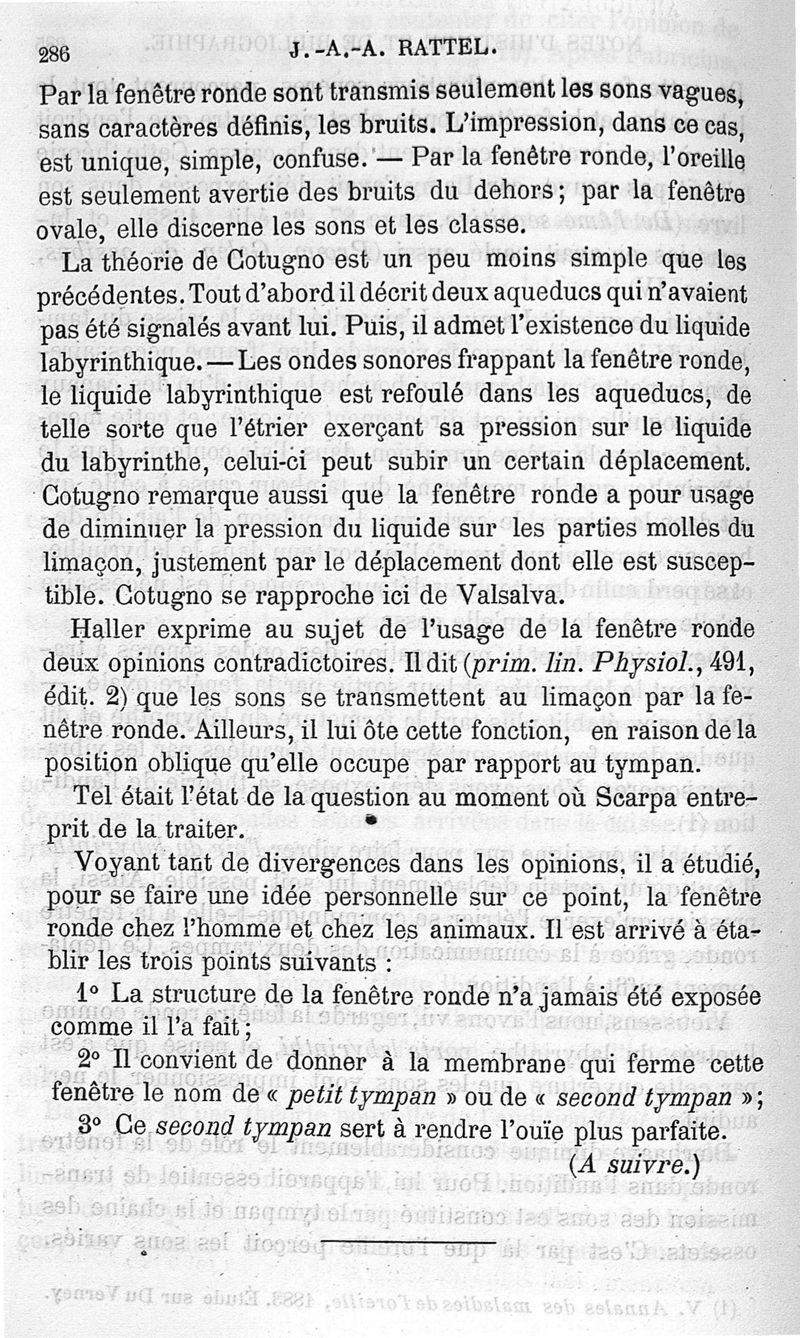 286 J.-A.-A. RATTEL.

Par la fenêtre ronde sont transmis seulement les sons vagues, sans caractères définis, les bruits. L'impression, dans ce cas, est unique, simple, confuse. — Par la fenêtre ronde, l'oreille est seulement avertie des bruits du dehors; par la fenêtre ovale, elle discerne les sons et les classe.

La théorie de Cotugno est un peu moins simple que les précédentes. Tout d'abord il décrit deux aqueducs qui n'avaient pas été signalés avant lui. Puis, il admet l'existence du liquide labyrinthique. — Les ondes sonores frappant la fenêtre ronde, le liquide labyrinthique est refoulé dans les aqueducs, de telle sorte que l'étrier exerçant sa pression sur le liquide du labyrinthe, celui-ci peut subir un certain déplacement. Cotugno remarque aussi que la fenêtre ronde a pour usage de diminuer la pression du liquide sur les parties molles du limaçon, justement par le déplacement dont elle est susceptible. Cotugno se rapproche ici de Valsalva.

Haller exprime au sujet de l'usage de la fenêtre ronde deux opinions contradictoires. Il dit (prim. lin. Physiol., 491, édit. 2) que les sons se transmettent au limaçon par la fenêtre ronde. Ailleurs, il lui ôte cette fonction, en raison de la position oblique qu'elle occupe par rapport au tympan.

Tel était l'état de la question au moment où Scarpa entreprit de la traiter.

Voyant tant de divergences dans les opinions, il a étudié, pour se faire une idée personnelle sur ce point, la fenêtre ronde chez l'homme et chez les animaux. Il est arrivé à établir les trois points suivants :

1° La structure de la fenêtre ronde n'a jamais été exposée comme il l'a fait;

2° Il convient de donner à la membrane qui ferme cette fenêtre le nom de « petit tympan » ou de « second tympan »;

3° Ce second tympan sert à rendre l'ouïe plus parfaite.

(A suivre.)